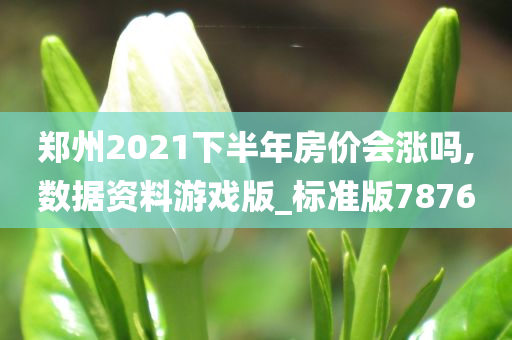 郑州2021下半年房价会涨吗,数据资料游戏版_标准版7876